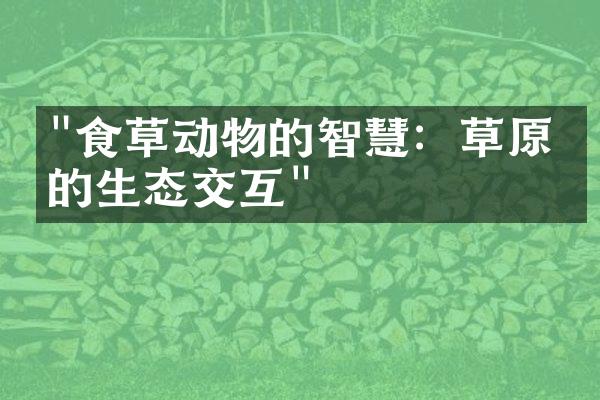 "食草动物的智慧：草原的生态交互"